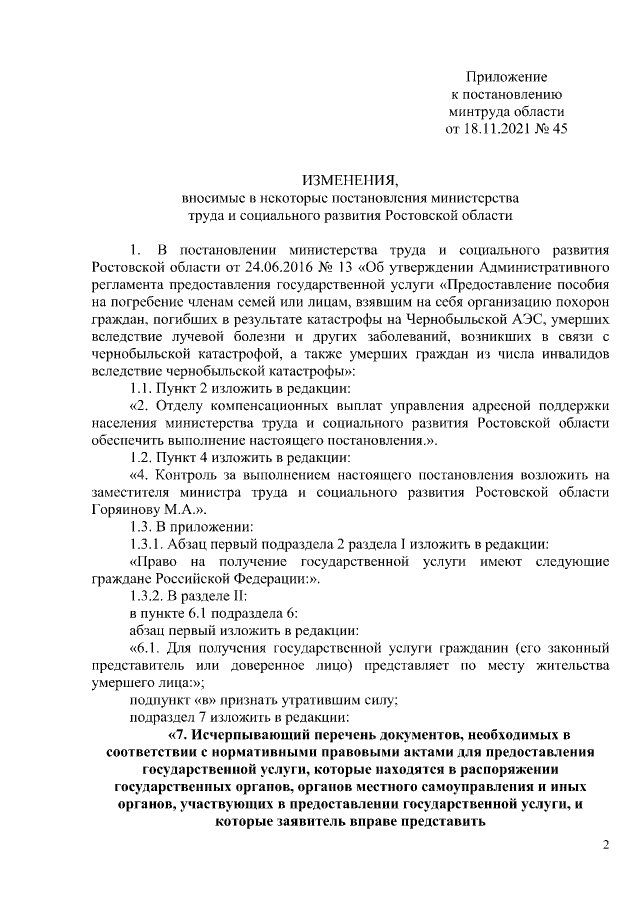 Приложение
к постановлению
минтруда области
от 18.11.2021 № 45

ИЗМЕНЕНИЯ,
вносимые в некоторые постановления министерства
труда и социального развития Ростовской области

1. В постановлении министерства труда и социального развития Ростовской области от 24.06.2016 № 13 «Об утверждении Административного регламента предоставления государственной услуги «Предоставление пособия на погребение членам семей или лицам, взявшим на себя организацию похорон граждан, погибших в результате катастрофы на Чернобыльской АЭС, умерших вследствие лучевой болезни и других заболеваний, возникших в связи с чернобыльской катастрофой, а также умерших граждан из числа инвалидов вследствие чернобыльской катастрофы»:

1.1. Пункт 2 изложить в редакции:

«2. Отделу компенсационных выплат управления адресной поддержки населения министерства труда и социального развития Ростовской области обеспечить выполнение настоящего постановления.».

1.2. Пункт 4 изложить в редакции:

«4. Контроль за выполнением настоящего постановления возложить на заместителя министра труда и социального развития Ростовской области Горяинову М.А.».

1.3. В приложении:

1.3.1. Абзац первый подраздела 2 раздела I изложить в редакции:

«Право на получение государственной услуги имеют следующие граждане Российской Федерации:».

1.3.2. В разделе II:

в пункте 6.1 подраздела 6:

абзац первый изложить в редакции:

«6.1. Для получения государственной услуги гражданин (его законный представитель или доверенное лицо) представляет по месту жительства умершего лица:»;

подпункт «в» признать утратившим силу;

подраздел 7 изложить в редакции:

«7. Исчерпывающий перечень документов, необходимых в соответствии с нормативными правовыми актами для предоставления государственной услуги, которые находятся в распоряжении государственных органов, органов местного самоуправления и иных органов, участвующих в предоставлении государственной услуги, и которые заявитель вправе представить

2